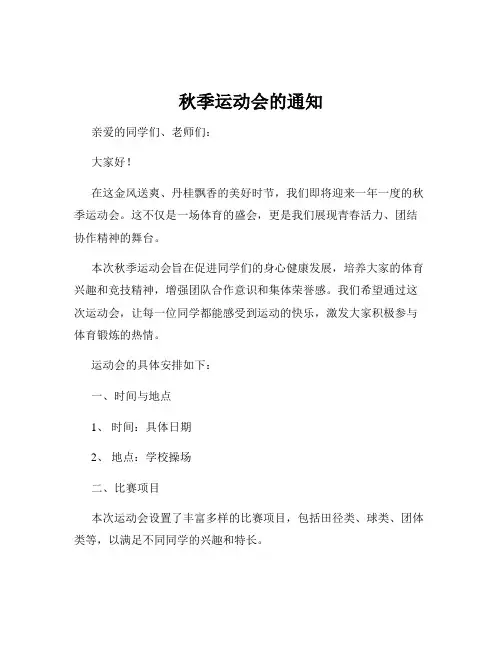 秋季运动会的通知

亲爱的同学们、老师们：

大家好！

在这金风送爽、丹桂飘香的美好时节，我们即将迎来一年一度的秋季运动会。这不仅是一场体育的盛会，更是我们展现青春活力、团结协作精神的舞台。

本次秋季运动会旨在促进同学们的身心健康发展，培养大家的体育兴趣和竞技精神，增强团队合作意识和集体荣誉感。我们希望通过这次运动会，让每一位同学都能感受到运动的快乐，激发大家积极参与体育锻炼的热情。

运动会的具体安排如下：

一、时间与地点

1、 时间：具体日期

2、 地点：学校操场

二、比赛项目

本次运动会设置了丰富多样的比赛项目，包括田径类、球类、团体类等，以满足不同同学的兴趣和特长。